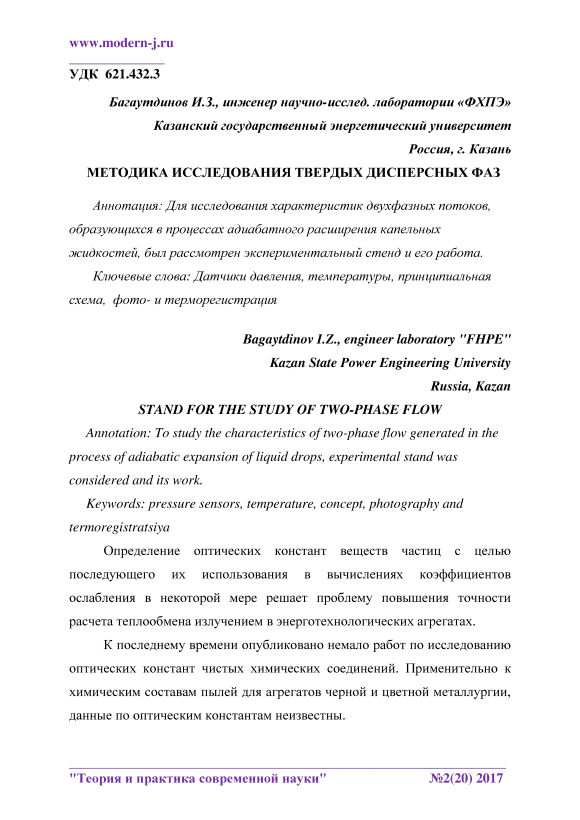 www.modern-j.ru

УДК 621.432.3

Багаутдинов И.З., инженер научно-исслед. лаборатории «ФХПЭ»
Казанский государственный энергетический университет
Россия, г. Казань

МЕТОДИКА ИССЛЕДОВАНИЯ ТВЕРДЫХ ДИСПЕРСНЫХ ФАЗ

Аннотация: Для исследования характеристик двухфазных потоков, образующихся в процессах адиабатного расширения капельных жидкостей, был рассмотрен экспериментальный стенд и его работа.

Ключевые слова: Датчики давления, температуры, принципиальная схема, фото- и терморегистрация

Bagaytdinov I.Z., engineer laboratory "FHPE"
Kazan State Power Engineering University
Russia, Kazan

STAND FOR THE STUDY OF TWO-PHASE FLOW

Annotation: To study the characteristics of two-phase flow generated in the process of adiabatic expansion of liquid drops, experimental stand was considered and its work.

Keywords: pressure sensors, temperature, concept, photography and termoregistratsiya

Определение оптических констант веществ частиц с целью последующего их использования в вычислениях коэффициентов ослабления в некоторой мере решает проблему повышения точности расчета теплообмена излучением в энерготехнологических агрегатах.

К последнему времени опубликовано немало работ по исследованию оптических констант чистых химических соединений. Применительно к химическим составам пылей для агрегатов черной и цветной металлургии, данные по оптическим константам неизвестны.

"Теория и практика современной науки" №2(20) 2017